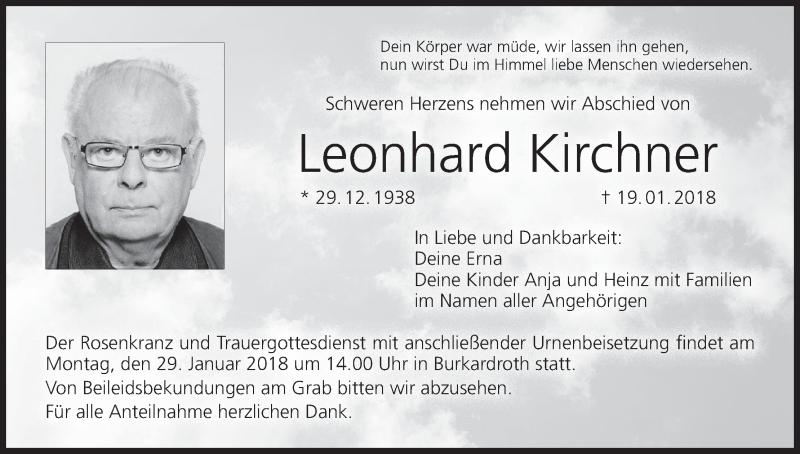 Dein Körper war müde, wir lassen ihn gehen,
nun wirst Du im Himmel liebe Menschen wiedersehen.

Schweren Herzens nehmen wir Abschied von

Leonhard Kirchner

* 29. 12. 1938 † 19. 01. 2018

In Liebe und Dankbarkeit:
Deine Erna
Deine Kinder Anja und Heinz mit Familien
im Namen aller Angehörigen

Der Rosenkranz und Trauergottesdienst mit anschließender Urnenbeisetzung findet am Montag, den 29. Januar 2018 um 14.00 Uhr in Burkardroth statt.

Von Beileidsbekundungen am Grab bitten wir abzusehen.

Für alle Anteilnahme herzlichen Dank.